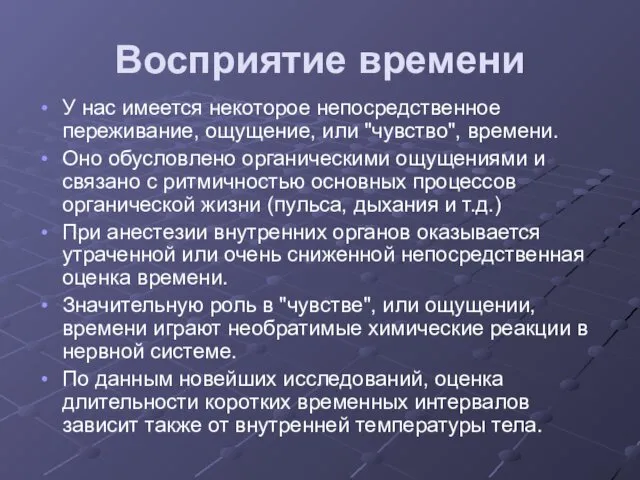 Восприятие времени

• У нас имеется некоторое непосредственное переживание, ощущение, или "чувство", времени.
• Оно обусловлено органическими ощущениями и связано с ритмичностью основных процессов органической жизни (пульса, дыхания и т.д.)
• При анестезии внутренних органов оказывается утраченной или очень сниженной непосредственная оценка времени.
• Значительную роль в "чувстве", или ощущении, времени играют необратимые химические реакции в нервной системе.
• По данным новейших исследований, оценка длительности коротких временных интервалов зависит также от внутренней температуры тела.